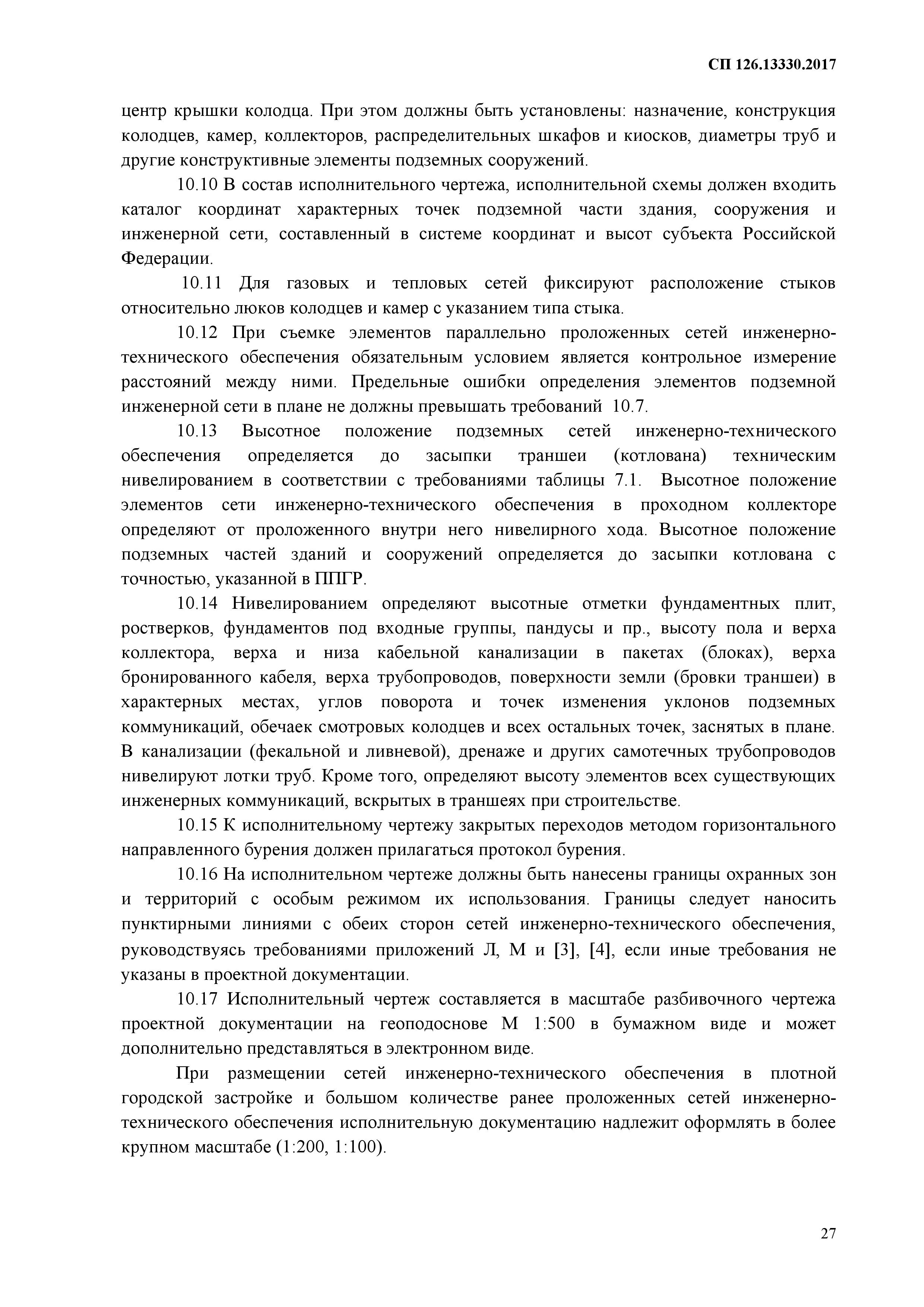 СП 126.13330.2017

центр крышки колодца. При этом должны быть установлены: назначение, конструкция колодцев, камер, коллекторов, распределительных шкафов и киосков, диаметры труб и другие конструктивные элементы подземных сооружений.

10.10 В состав исполнительного чертежа, исполнительной схемы должен входить каталог координат характерных точек подземной части здания, сооружения и инженерной сети, составленный в системе координат и высот субъекта Российской Федерации.

10.11 Для газовых и тепловых сетей фиксируют расположение стыков относительно люков колодцев и камер с указанием типа стыка.

10.12 При съемке элементов параллельно проложенных сетей инженерно-технического обеспечения обязательным условием является контрольное измерение расстояний между ними. Предельные ошибки определения элементов подземной инженерной сети в плане не должны превышать требований 10.7.

10.13 Высотное положение подземных сетей инженерно-технического обеспечения определяется до засыпки траншеи (котлована) техническим нивелированием в соответствии с требованиями таблицы 7.1. Высотное положение элементов сети инженерно-технического обеспечения в проходном коллекторе определяют от проложенного внутри него нивелирного хода. Высотное положение подземных частей зданий и сооружений определяется до засыпки котлована с точностью, указанной в ППГР.

10.14 Нивелированием определяют высотные отметки фундаментных плит, ростверков, фундаментов под входные группы, пандусы и пр., высоту пола и верха коллектора, верха и низа кабельной канализации в пакетах (блоках), верха бронированного кабеля, верха трубопроводов, поверхности земли (бровки траншеи) в характерных местах, углов поворота и точек изменения уклонов подземных коммуникаций, обечаек смотровых колодцев и всех остальных точек, заснятых в плане. В канализации (фекальной и ливневой), дренаже и других самотечных трубопроводов нивелируют лотки труб. Кроме того, определяют высоту элементов всех существующих инженерных коммуникаций, вскрытых в траншеях при строительстве.

10.15 К исполнительному чертежу закрытых переходов методом горизонтального направленного бурения должен прилагаться протокол бурения.

10.16 На исполнительном чертеже должны быть нанесены границы охранных зон и территорий с особым режимом их использования. Границы следует наносить пунктирными линиями с обеих сторон сетей инженерно-технического обеспечения, руководствуясь требованиями приложений Л, М и [3], [4], если иные требования не указаны в проектной документации.

10.17 Исполнительный чертеж составляется в масштабе разбивочного чертежа проектной документации на геоподоснове М 1:500 в бумажном виде и может дополнительно представляться в электронном виде.

При размещении сетей инженерно-технического обеспечения в плотной городской застройке и большом количестве ранее проложенных сетей инженерно-технического обеспечения исполнительную документацию надлежит оформлять в более крупном масштабе (1:200, 1:100).

27